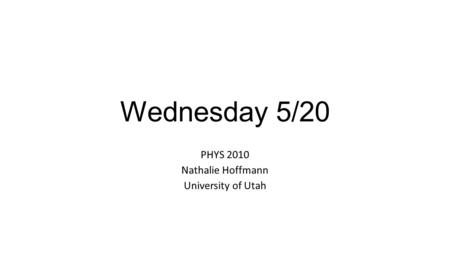 Wednesday 5/20

PHYS 2010
Nathalie Hoffmann
University of Utah